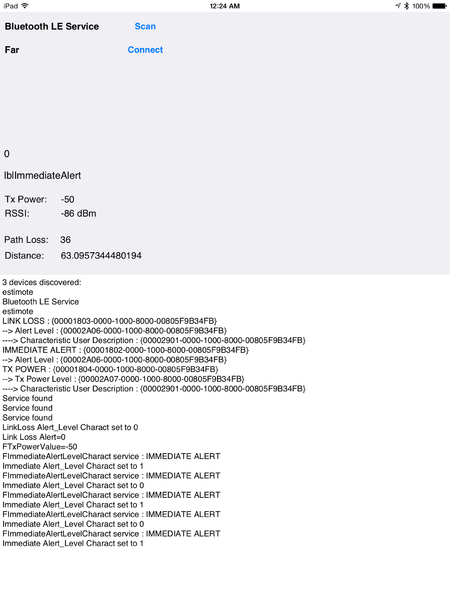 iPad 12:24 AM 100%

Bluetooth LE Service Scan

Far Connect

0

lblImmediateAlert

Tx Power: -50
RSSI: -86 dBm

Path Loss: 36
Distance: 63.0957344480194

3 devices discovered:
estimote
Bluetooth LE Service
estimote
LINK LOSS : {00001803-0000-1000-8000-00805F9B34FB}
--> Alert Level : {00002A06-0000-1000-8000-00805F9B34FB}
----> Characteristic User Description : {00002901-0000-1000-8000-00805F9B34FB}
IMMEDIATE ALERT : {00001802-0000-1000-8000-00805F9B34FB}
--> Alert Level : {00002A06-0000-1000-8000-00805F9B34FB}
TX POWER : {00001804-0000-1000-8000-00805F9B34FB}
--> Tx Power Level : {00002A07-0000-1000-8000-00805F9B34FB}
----> Characteristic User Description : {00002901-0000-1000-8000-00805F9B34FB}
Service found
Service found
Service found
LinkLoss Alert_Level Charact set to 0
Link Loss Alert=0
FTxPowerValue=-50
FImmediateAlertLevelCharact service : IMMEDIATE ALERT
Immediate Alert_Level Charact set to 1
FImmediateAlertLevelCharact service : IMMEDIATE ALERT
Immediate Alert_Level Charact set to 0
FImmediateAlertLevelCharact service : IMMEDIATE ALERT
Immediate Alert_Level Charact set to 1
FImmediateAlertLevelCharact service : IMMEDIATE ALERT
Immediate Alert_Level Charact set to 0
FImmediateAlertLevelCharact service : IMMEDIATE ALERT
Immediate Alert_Level Charact set to 1